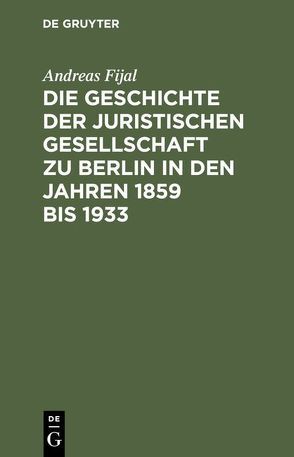 DE GRUYTER

Andreas Fijal

DIE GESCHICHTE DER JURISTISCHEN GESELLSCHAFT ZU BERLIN IN DEN JAHREN 1859 BIS 1933

DE
G